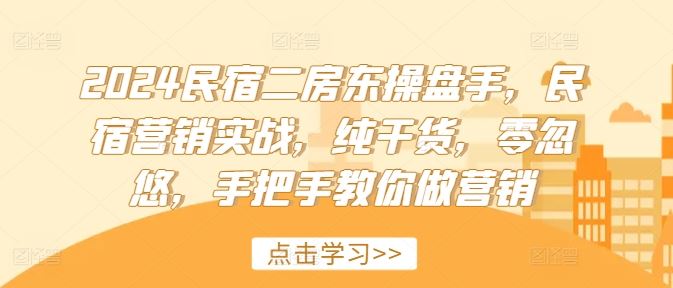 2024民宿二房东操盘手，民宿营销实战，纯干货，零忽悠，手把手教你做营销

点击学习>>